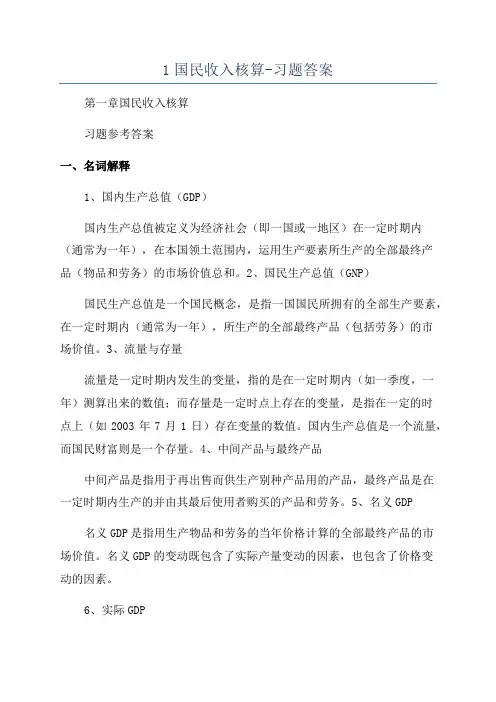 1 国民收入核算-习题答案

第一章国民收入核算

习题参考答案

一、名词解释

1、国内生产总值（GDP）

国内生产总值被定义为经济社会（即一国或一地区）在一定时期内（通常为一年），在本国领土范围内，运用生产要素所生产的全部最终产品（物品和劳务）的市场价值总和。2、国民生产总值（GNP）

国民生产总值是一个国民概念，是指一国国民所拥有的全部生产要素，在一定时期内（通常为一年），所生产的全部最终产品（包括劳务）的市场价值。3、流量与存量

流量是一定时期内发生的变量，指的是在一定时期内（如一季度，一年）测算出来的数值；而存量是一定时点上存在的变量，是指在一定的时点上（如 2003 年 7 月 1 日）存在变量的数值。国内生产总值是一个流量，而国民财富则是一个存量。4、中间产品与最终产品

中间产品是指用于再出售而供生产别种产品用的产品，最终产品是在一定时期内生产的并由其最后使用者购买的产品和劳务。5、名义 GDP

名义 GDP 是指用生产物品和劳务的当年价格计算的全部最终产品的市场价值。名义 GDP 的变动既包含了实际产量变动的因素，也包含了价格变动的因素。

6、实际 GDP